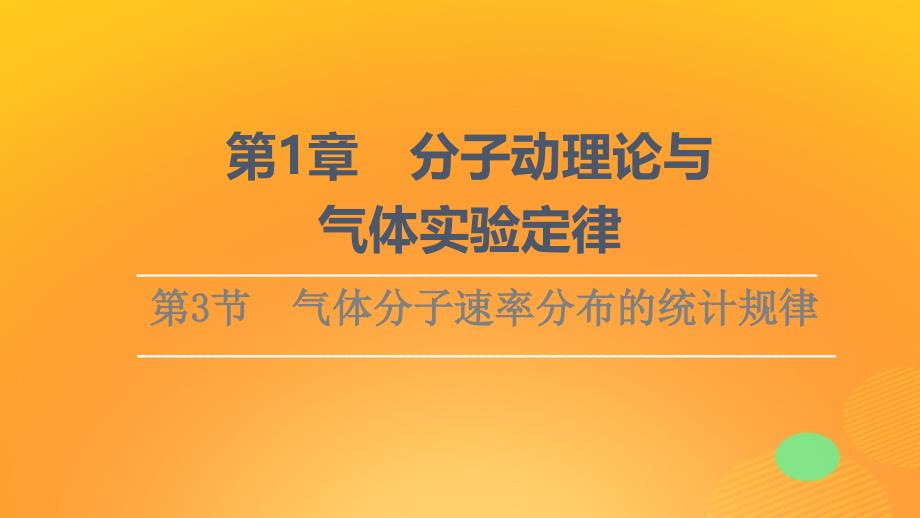 第1章　分子动理论与气体实验定律

第3节　气体分子速率分布的统计规律